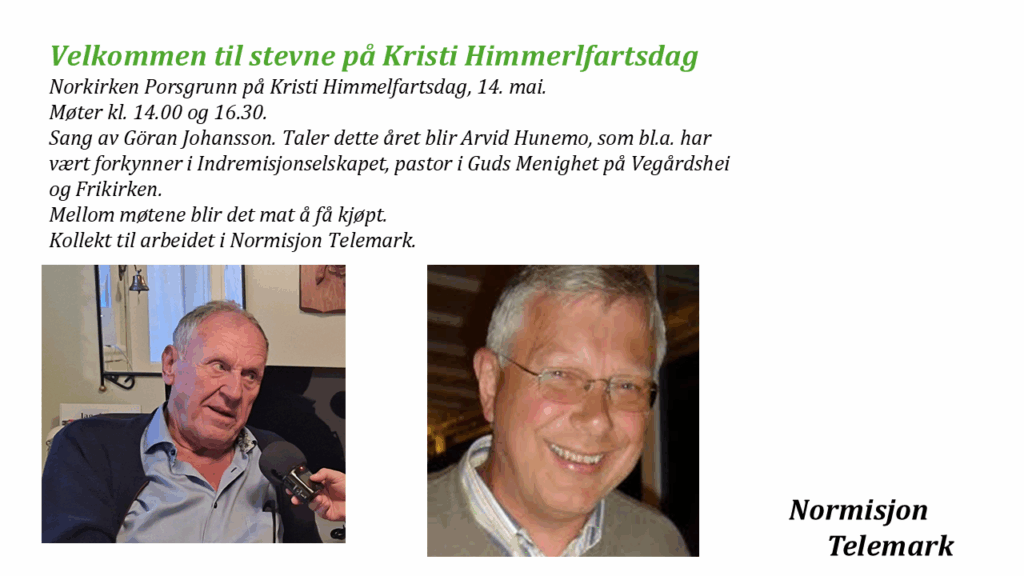 Velkommen til stevne på Kristi Himmerlfartsdag

Norkirken Porsgrunn på Kristi Himmelfartsdag, 14. mai.
Møter kl. 14.00 og 16.30.
Sang av Göran Johansson. Taler dette året blir Arvid Hunemo, som bl.a. har vært forkynner i Indremisjonselskapet, pastor i Guds Menighet på Vegårdshei og Frikirken.
Mellom møtene blir det mat å få kjøpt.
Kollekt til arbeidet i Normisjon Telemark.

Normisjon
Telemark